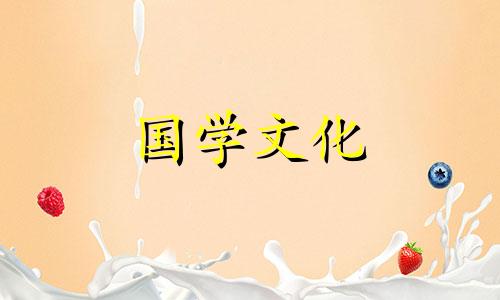 国学文化